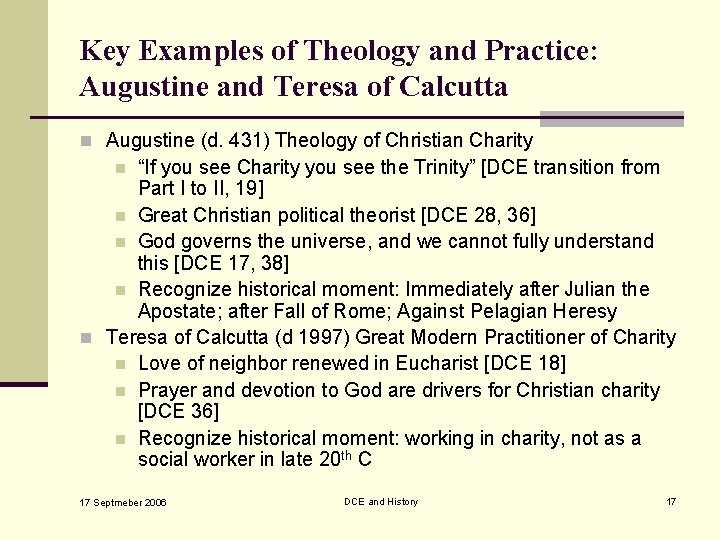 Key Examples of Theology and Practice: Augustine and Teresa of Calcutta

Augustine (d. 431) Theology of Christian Charity

"If you see Charity you see the Trinity" [DCE transition from Part I to II, 19]

Great Christian political theorist [DCE 28, 36]

God governs the universe, and we cannot fully understand this [DCE 17, 38]

Recognize historical moment: Immediately after Julian the Apostate; after Fall of Rome; Against Pelagian Heresy

Teresa of Calcutta (d 1997) Great Modern Practitioner of Charity

Love of neighbor renewed in Eucharist [DCE 18]

Prayer and devotion to God are drivers for Christian charity [DCE 36]

Recognize historical moment: working in charity, not as a social worker in late 20$^{th}$ C

17 Septmeber 2006

DCE and History

17